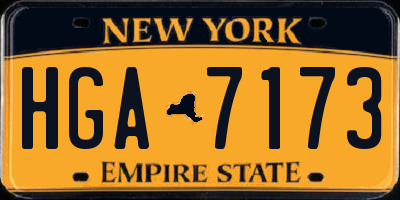 NEW YORK

HGA 7173

EMPIRE STATE